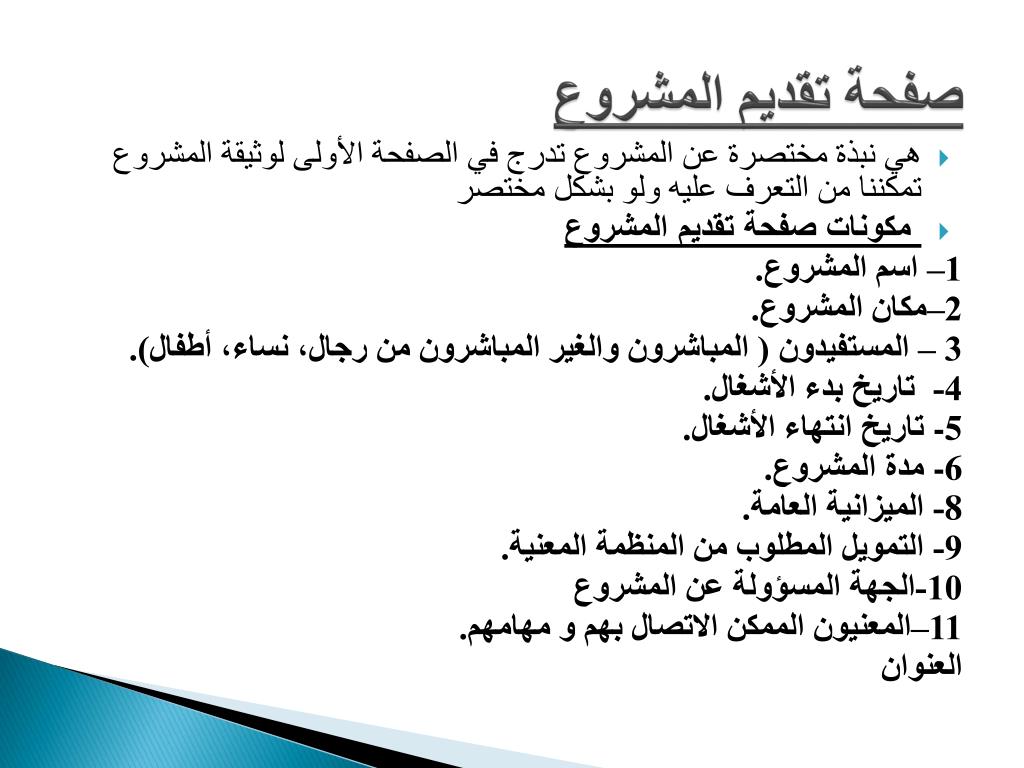 صفحة تقديم المشروع

هي نبذة مختصرة عن المشروع تدرج في الصفحة الأولى لوثيقة المشروع تمكننا من التعرف عليه ولو بشكل مختصر

مكونات صفحة تقديم المشروع

1– اسم المشروع.
2–مكان المشروع.
3 – المستفيدون ( المباشرون والغير المباشرون من رجال، نساء، أطفال).
4- تاريخ بدء الأشغال.
5- تاريخ انتهاء الأشغال.
6- مدة المشروع.
8- الميزانية العامة.
9- التمويل المطلوب من المنظمة المعنية.
10-الجهة المسؤولة عن المشروع
11–المعنيون الممكن الاتصال بهم و مهامهم.
العنوان